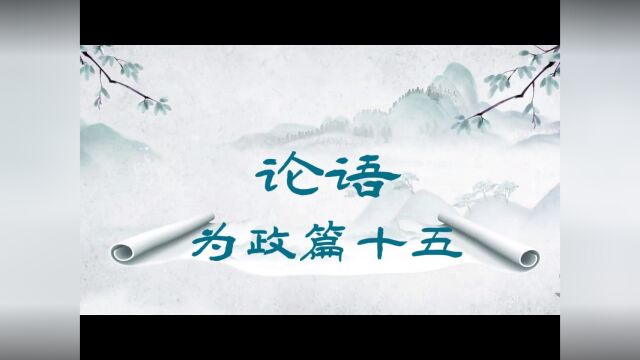 论语

为政篇十五